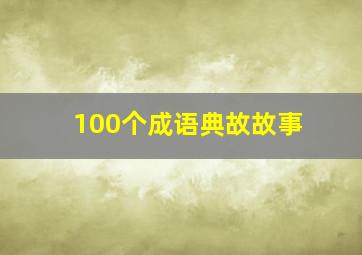 100个成语典故故事